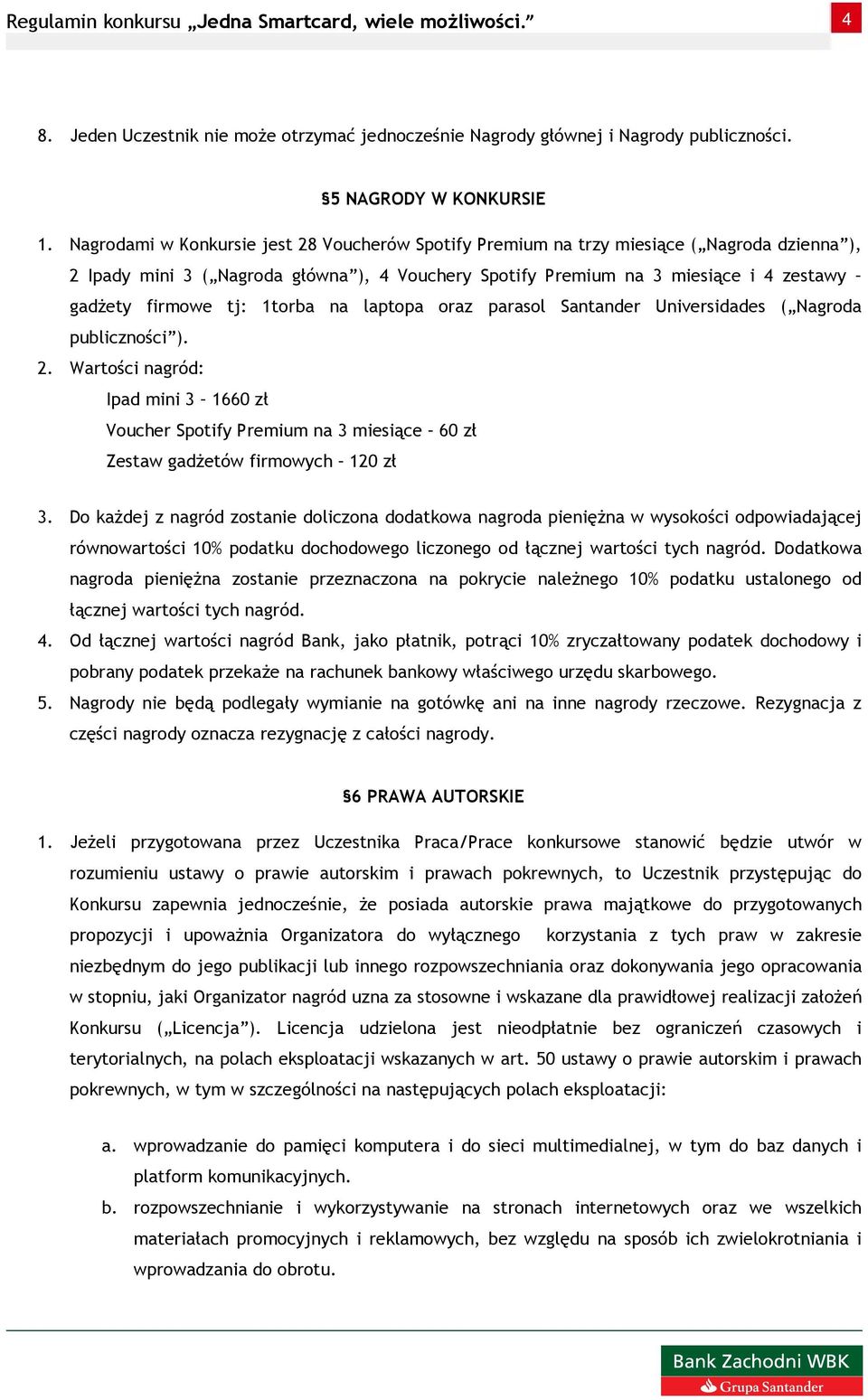 Regulamin konkursu „Jedna Smartcard, wiele możliwości.” 4

8. Jeden Uczestnik nie może otrzymać jednocześnie Nagrody głównej i Nagrody publiczności.

§5 NAGRODY W KONKURSIE

1. Nagrodami w Konkursie jest 28 Voucherów Spotify Premium na trzy miesiące („Nagroda dzienna”), 2 Ipady mini 3 („Nagroda główna”), 4 Vouchery Spotify Premium na 3 miesiące i 4 zestawy – gadżety firmowe tj: 1torba na laptopa oraz parasol Santander Universidades („Nagroda publiczności”).
2. Wartości nagród:
Ipad mini 3 – 1660 zł
Voucher Spotify Premium na 3 miesiące – 60 zł
Zestaw gadżetów firmowych – 120 zł
3. Do każdej z nagród zostanie doliczona dodatkowa nagroda pieniężna w wysokości odpowiadającej równowartości 10% podatku dochodowego liczonego od łącznej wartości tych nagród. Dodatkowa nagroda pieniężna zostanie przeznaczona na pokrycie należnego 10% podatku ustalonego od łącznej wartości tych nagród.
4. Od łącznej wartości nagród Bank, jako płatnik, potrąci 10% zryczałtowany podatek dochodowy i pobrany podatek przekaże na rachunek bankowy właściwego urzędu skarbowego.
5. Nagrody nie będą podlegały wymianie na gotówkę ani na inne nagrody rzeczowe. Rezygnacja z części nagrody oznacza rezygnację z całości nagrody.

§6 PRAWA AUTORSKIE

1. Jeżeli przygotowana przez Uczestnika Praca/Prace konkursowe stanowić będzie utwór w rozumieniu ustawy o prawie autorskim i prawach pokrewnych, to Uczestnik przystępując do Konkursu zapewnia jednocześnie, że posiada autorskie prawa majątkowe do przygotowanych propozycji i upoważnia Organizatora do wyłącznego korzystania z tych praw w zakresie niezbędnym do jego publikacji lub innego rozpowszechniania oraz dokonywania jego opracowania w stopniu, jaki Organizator nagród uzna za stosowne i wskazane dla prawidłowej realizacji założeń Konkursu („Licencja”). Licencja udzielona jest nieodpłatnie bez ograniczeń czasowych i terytorialnych, na polach eksploatacji wskazanych w art. 50 ustawy o prawie autorskim i prawach pokrewnych, w tym w szczególności na następujących polach eksploatacji:

a. wprowadzanie do pamięci komputera i do sieci multimedialnej, w tym do baz danych i platform komunikacyjnych.
b. rozpowszechnianie i wykorzystywanie na stronach internetowych oraz we wszelkich materiałach promocyjnych i reklamowych, bez względu na sposób ich zwielokrotniania i wprowadzania do obrotu.

Bank Zachodni WBK
Grupa Santander